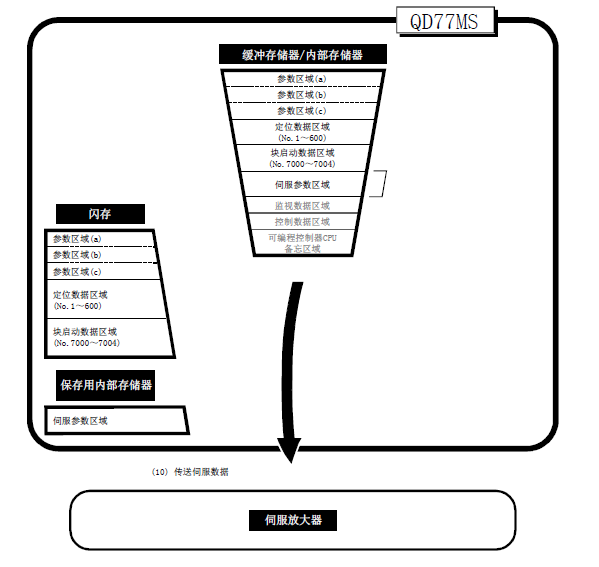 QD77MS

缓冲存储器/内部存储器

参数区域(a)
参数区域(b)
参数区域(c)
定位数据区域
(No. 1～600)
块启动数据区域
(No. 7000～7004)
伺服参数区域
监视数据区域
控制数据区域
可编程控制器CPU
备忘区域

闪存

参数区域(a)
参数区域(b)
参数区域(c)
定位数据区域
(No. 1～600)
块启动数据区域
(No. 7000～7004)

保存用内部存储器

伺服参数区域

(10) 传送伺服数据

伺服放大器